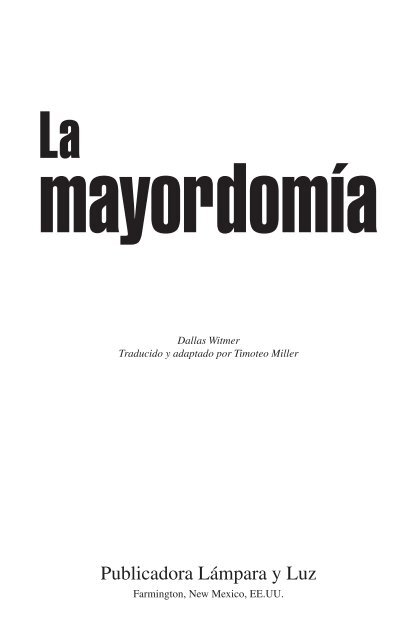 La
mayordomía

Dallas Witmer
Traducido y adaptado por Timoteo Miller

Publicadora Lámpara y Luz
Farmington, New Mexico, EE.UU.